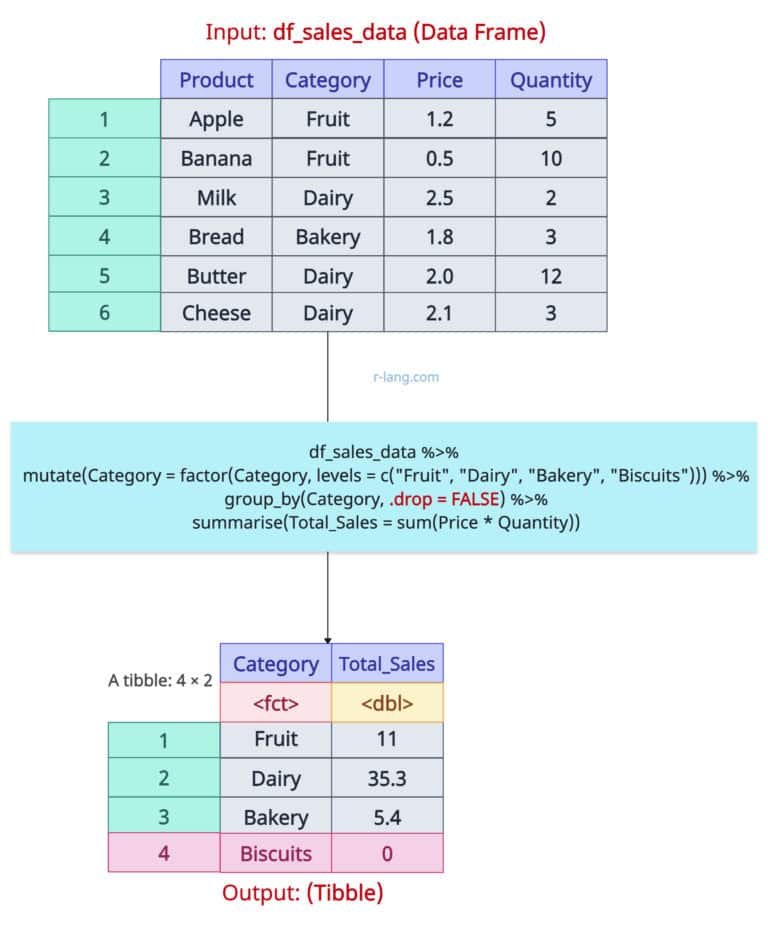 Input: df_sales_data (Data Frame)

| | Product | Category | Price | Quantity |
|---|---|---|---|---|
| 1 | Apple | Fruit | 1.2 | 5 |
| 2 | Banana | Fruit | 0.5 | 10 |
| 3 | Milk | Dairy | 2.5 | 2 |
| 4 | Bread | Bakery | 1.8 | 3 |
| 5 | Butter | Dairy | 2.0 | 12 |
| 6 | Cheese | Dairy | 2.1 | 3 |

r-lang.com

df_sales_data %>%
mutate(Category = factor(Category, levels = c("Fruit", "Dairy", "Bakery", "Biscuits"))) %>%
group_by(Category, .drop = FALSE) %>%
summarise(Total_Sales = sum(Price * Quantity))

A tibble: 4 × 2

| | Category | Total_Sales |
|---|---|---|
| | <fct> | <dbl> |
| 1 | Fruit | 11 |
| 2 | Dairy | 35.3 |
| 3 | Bakery | 5.4 |
| 4 | Biscuits | 0 |

Output: (Tibble)